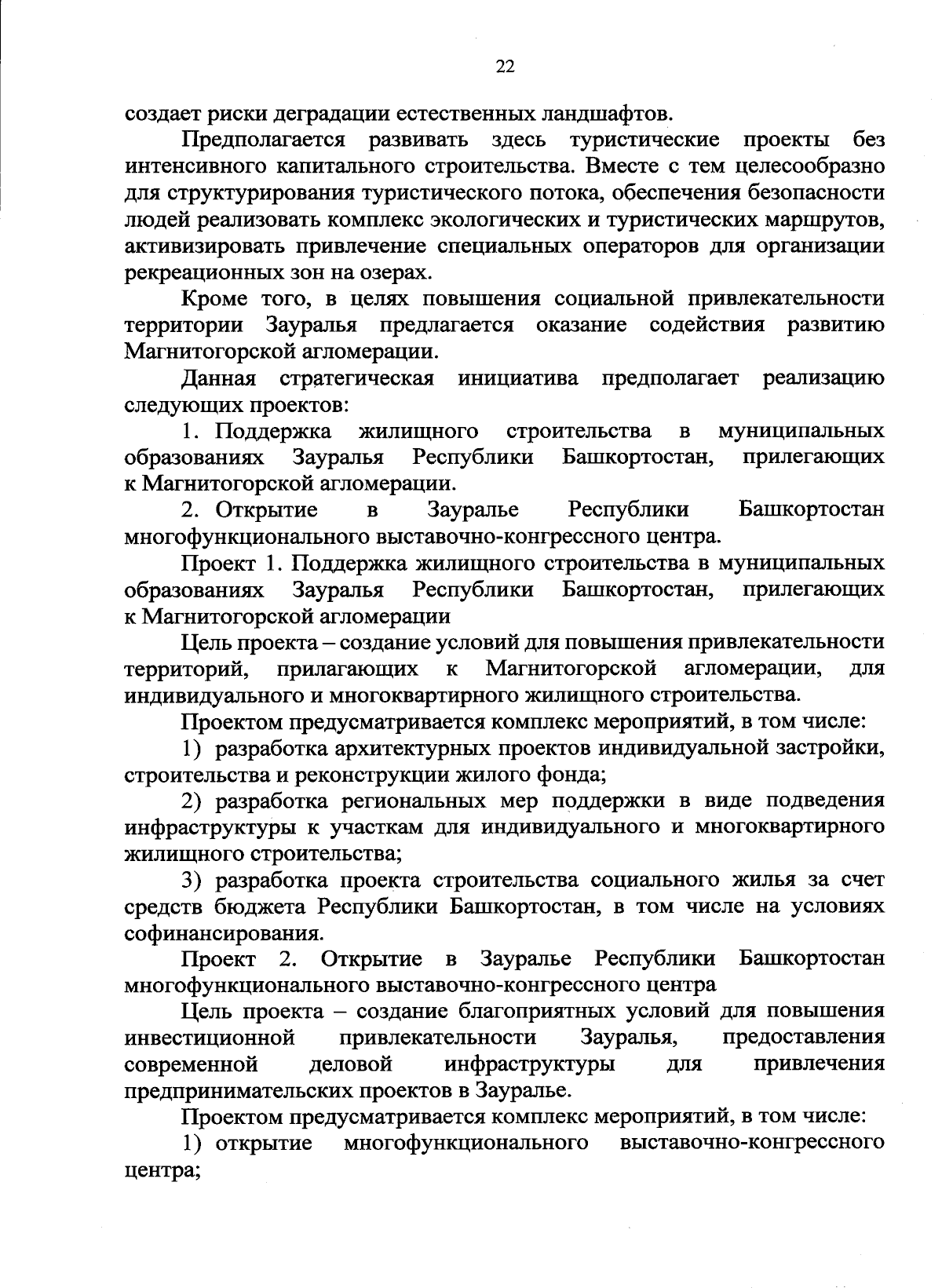 22

создает риски деградации естественных ландшафтов.

Предполагается развивать здесь туристические проекты без интенсивного капитального строительства. Вместе с тем целесообразно для структурирования туристического потока, обеспечения безопасности людей реализовать комплекс экологических и туристических маршрутов, активизировать привлечение специальных операторов для организации рекреационных зон на озерах.

Кроме того, в целях повышения социальной привлекательности территории Зауралья предлагается оказание содействия развитию Магнитогорской агломерации.

Данная стратегическая инициатива предполагает реализацию следующих проектов:

1. Поддержка жилищного строительства в муниципальных образованиях Зауралья Республики Башкортостан, прилегающих к Магнитогорской агломерации.

2. Открытие в Зауралье Республики Башкортостан многофункционального выставочно-конгрессного центра.

Проект 1. Поддержка жилищного строительства в муниципальных образованиях Зауралья Республики Башкортостан, прилегающих к Магнитогорской агломерации

Цель проекта – создание условий для повышения привлекательности территорий, прилагающих к Магнитогорской агломерации, для индивидуального и многоквартирного жилищного строительства.

Проектом предусматривается комплекс мероприятий, в том числе:

1) разработка архитектурных проектов индивидуальной застройки, строительства и реконструкции жилого фонда;

2) разработка региональных мер поддержки в виде подведения инфраструктуры к участкам для индивидуального и многоквартирного жилищного строительства;

3) разработка проекта строительства социального жилья за счет средств бюджета Республики Башкортостан, в том числе на условиях софинансирования.

Проект 2. Открытие в Зауралье Республики Башкортостан многофункционального выставочно-конгрессного центра

Цель проекта – создание благоприятных условий для повышения инвестиционной привлекательности Зауралья, предоставления современной деловой инфраструктуры для привлечения предпринимательских проектов в Зауралье.

Проектом предусматривается комплекс мероприятий, в том числе:

1) открытие многофункционального выставочно-конгрессного центра;